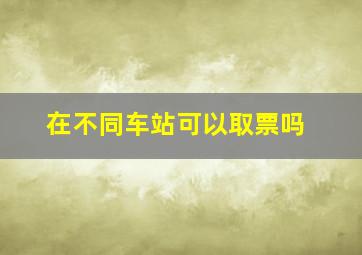 在不同车站可以取票吗